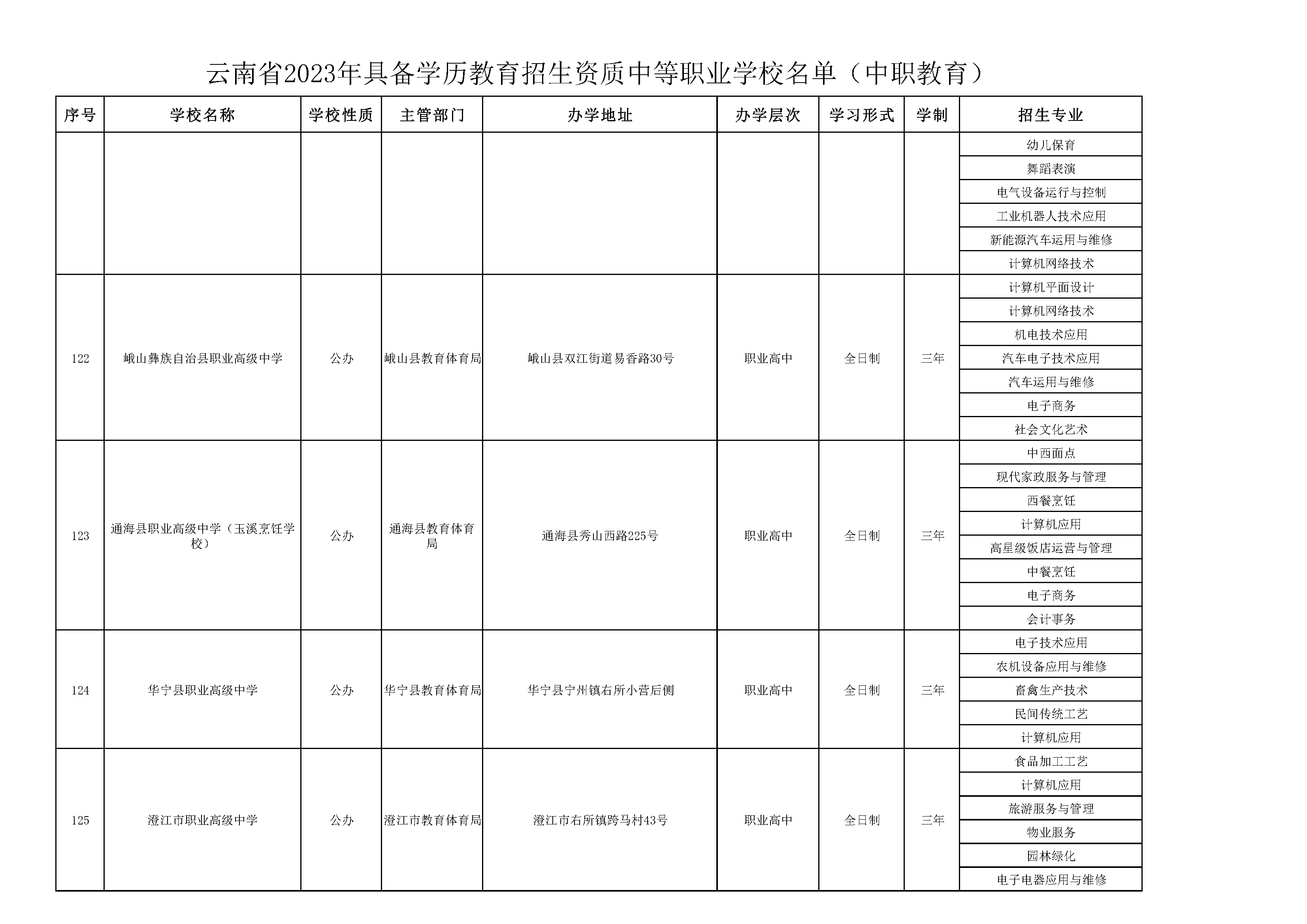 云南省2023年具备学历教育招生资质中等职业学校名单（中职教育）

| 序号 | 学校名称 | 学校性质 | 主管部门 | 办学地址 | 办学层次 | 学习形式 | 学制 | 招生专业 |
|---|---|---|---|---|---|---|---|---|
| | | | | | | | | 幼儿保育 |
| | | | | | | | | 舞蹈表演 |
| | | | | | | | | 电气设备运行与控制 |
| | | | | | | | | 工业机器人技术应用 |
| | | | | | | | | 新能源汽车运用与维修 |
| | | | | | | | | 计算机网络技术 |
| 122 | 峨山彝族自治县职业高级中学 | 公办 | 峨山县教育体育局 | 峨山县双江街道易香路30号 | 职业高中 | 全日制 | 三年 | 计算机平面设计 |
| | | | | | | | | 计算机网络技术 |
| | | | | | | | | 机电技术应用 |
| | | | | | | | | 汽车电子技术应用 |
| | | | | | | | | 汽车运用与维修 |
| | | | | | | | | 电子商务 |
| | | | | | | | | 社会文化艺术 |
| 123 | 通海县职业高级中学（玉溪烹饪学校） | 公办 | 通海县教育体育局 | 通海县秀山西路225号 | 职业高中 | 全日制 | 三年 | 中西面点 |
| | | | | | | | | 现代家政服务与管理 |
| | | | | | | | | 西餐烹饪 |
| | | | | | | | | 计算机应用 |
| | | | | | | | | 高星级饭店运营与管理 |
| | | | | | | | | 中餐烹饪 |
| | | | | | | | | 电子商务 |
| | | | | | | | | 会计事务 |
| 124 | 华宁县职业高级中学 | 公办 | 华宁县教育体育局 | 华宁县宁州镇右所小营后侧 | 职业高中 | 全日制 | 三年 | 电子技术应用 |
| | | | | | | | | 农机设备应用与维修 |
| | | | | | | | | 畜禽生产技术 |
| | | | | | | | | 民间传统工艺 |
| | | | | | | | | 计算机应用 |
| 125 | 澄江市职业高级中学 | 公办 | 澄江市教育体育局 | 澄江市右所镇跨马村43号 | 职业高中 | 全日制 | 三年 | 食品加工工艺 |
| | | | | | | | | 计算机应用 |
| | | | | | | | | 旅游服务与管理 |
| | | | | | | | | 物业服务 |
| | | | | | | | | 园林绿化 |
| | | | | | | | | 电子电器应用与维修 |